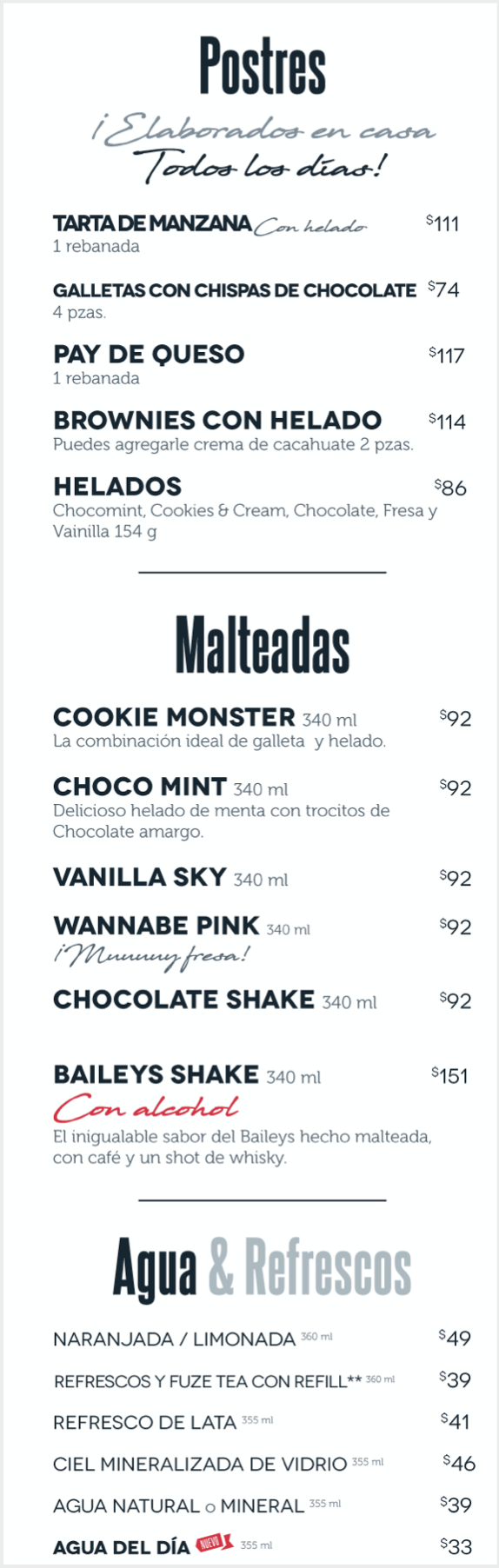 Postres

¡Elaborados en casa
Todos los días!

TARTA DE MANZANA Con helado $111
1 rebanada

GALLETAS CON CHISPAS DE CHOCOLATE $74
4 pzas.

PAY DE QUESO $117
1 rebanada

BROWNIES CON HELADO $114
Puedes agregarle crema de cacahuate 2 pzas.

HELADOS $86
Chocomint, Cookies & Cream, Chocolate, Fresa y Vainilla 154 g

Malteadas

COOKIE MONSTER 340 ml $92
La combinación ideal de galleta y helado.

CHOCO MINT 340 ml $92
Delicioso helado de menta con trocitos de Chocolate amargo.

VANILLA SKY 340 ml $92

WANNABE PINK 340 ml $92
¡Muuuuy fresa!

CHOCOLATE SHAKE 340 ml $92

BAILEYS SHAKE 340 ml $151
Con alcohol
El inigualable sabor del Baileys hecho malteada, con café y un shot de whisky.

Agua & Refrescos

NARANJADA / LIMONADA 360 ml $49

REFRESCOS Y FUZE TEA CON REFILL** 360 ml $39

REFRESCO DE LATA 355 ml $41

CIEL MINERALIZADA DE VIDRIO 355 ml $46

AGUA NATURAL o MINERAL 355 ml $39

AGUA DEL DÍA NUEVO 355 ml $33